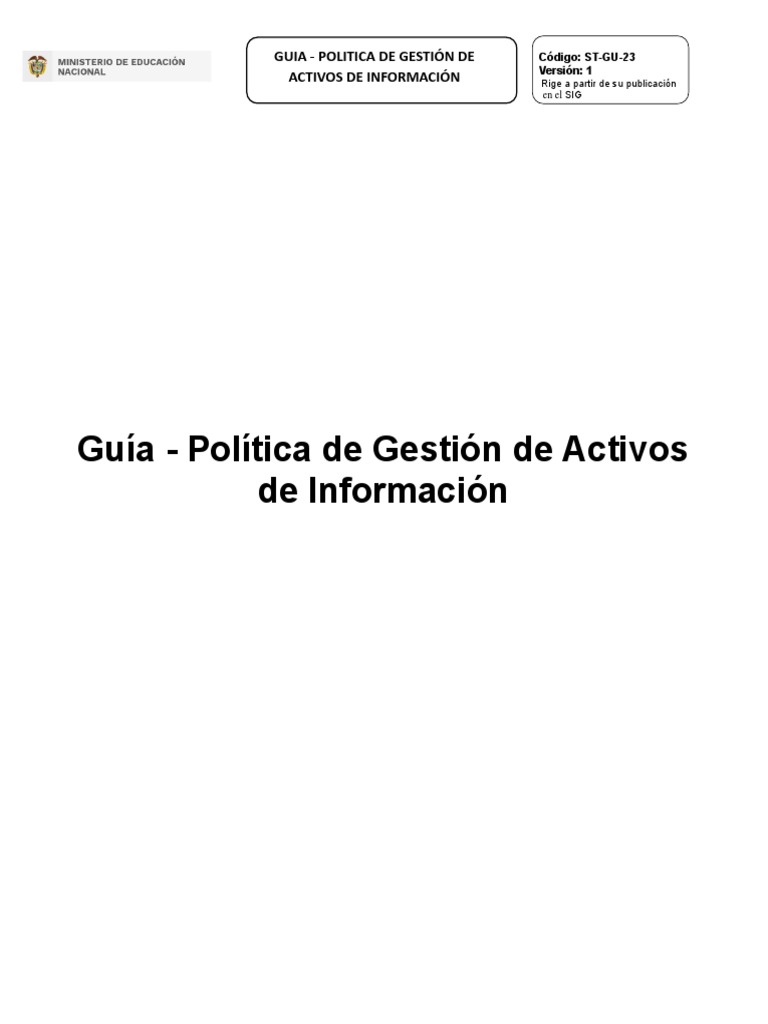 MINISTERIO DE EDUCACIÓN NACIONAL

GUIA - POLITICA DE GESTIÓN DE ACTIVOS DE INFORMACIÓN

Código: ST-GU-23
Versión: 1
Rige a partir de su publicación en el SIG

Guía - Política de Gestión de Activos de Información